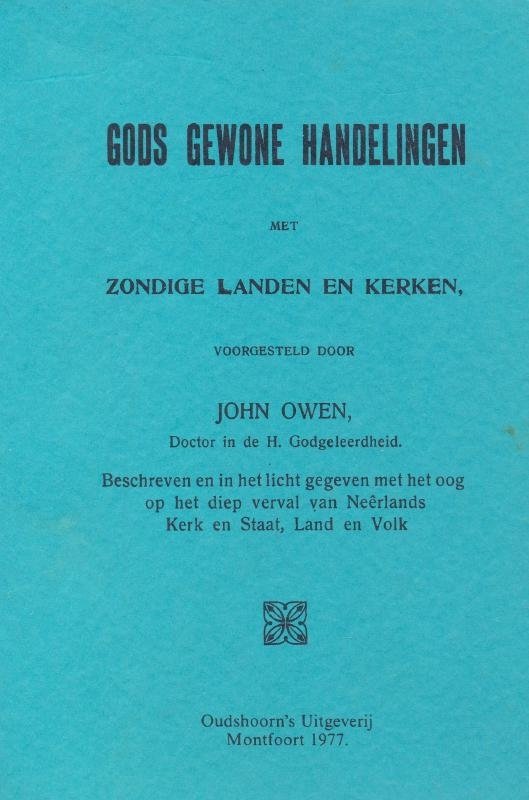 GODS GEWONE HANDELINGEN

MET

ZONDIGE LANDEN EN KERKEN,

VOORGESTELD DOOR

JOHN OWEN,
Doctor in de H. Godgeleerdheid.

Beschreven en in het licht gegeven met het oog op het diep verval van Neêrlands Kerk en Staat, Land en Volk

Oudshoorn's Uitgeverij
Montfoort 1977.